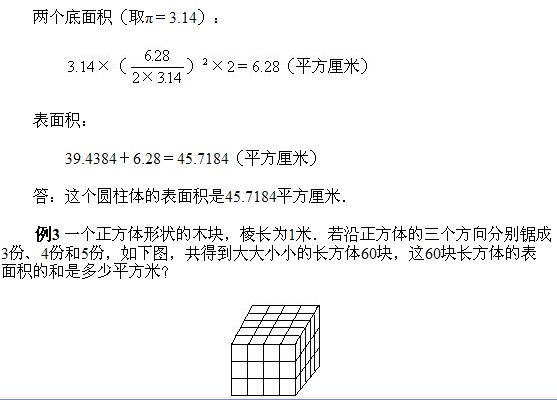 两个底面积（取$\pi=3.14$）：

$3.14\times(\frac{6.28}{2\times3.14})^2\times2=6.28$（平方厘米）

表面积：

$39.4384+6.28=45.7184$（平方厘米）

答：这个圆柱体的表面积是45.7184平方厘米．

例3 一个正方体形状的木块，棱长为1米．若沿正方体的三个方向分别锯成3份、4份和5份，如下图，共得到大大小小的长方体60块，这60块长方体的表面积的和是多少平方米？